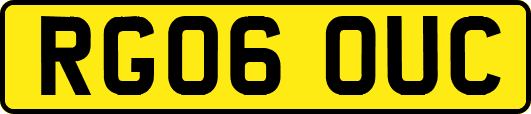 RG06 OUC